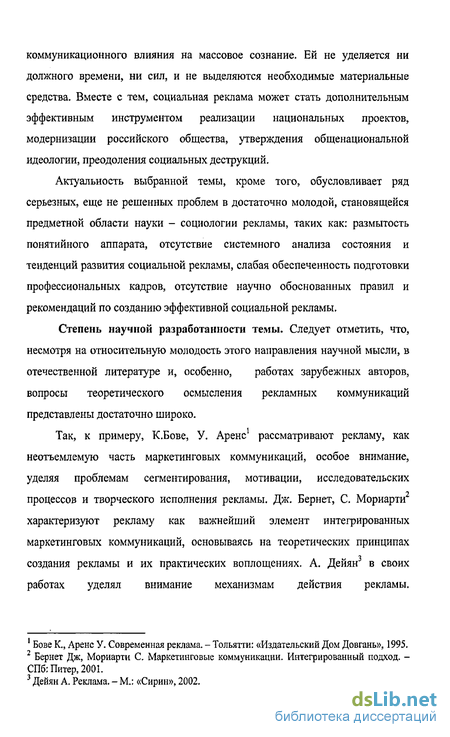 коммуникационного влияния на массовое сознание. Ей не уделяется ни должного времени, ни сил, и не выделяются необходимые материальные средства. Вместе с тем, социальная реклама может стать дополнительным эффективным инструментом реализации национальных проектов, модернизации российского общества, утверждения общенациональной идеологии, преодоления социальных деструкций.

Актуальность выбранной темы, кроме того, обусловливает ряд серьезных, еще не решенных проблем в достаточно молодой, становящейся предметной области науки – социологии рекламы, таких как: размытость понятийного аппарата, отсутствие системного анализа состояния и тенденций развития социальной рекламы, слабая обеспеченность подготовки профессиональных кадров, отсутствие научно обоснованных правил и рекомендаций по созданию эффективной социальной рекламы.

Степень научной разработанности темы. Следует отметить, что, несмотря на относительную молодость этого направления научной мысли, в отечественной литературе и, особенно, работах зарубежных авторов, вопросы теоретического осмысления рекламных коммуникаций представлены достаточно широко.

Так, к примеру, К.Бове, У. Аренс$^1$ рассматривают рекламу, как неотъемлемую часть маркетинговых коммуникаций, особое внимание, уделяя проблемам сегментирования, мотивации, исследовательских процессов и творческого исполнения рекламы. Дж. Бернет, С. Мориарти$^2$ характеризуют рекламу как важнейший элемент интегрированных маркетинговых коммуникаций, основываясь на теоретических принципах создания рекламы и их практических воплощениях. А. Дейян$^3$ в своих работах уделял внимание механизмам действия рекламы.

$^1$ Бове К., Аренс У. Современная реклама. – Тольятти: «Издательский Дом Довгань», 1995.
$^2$ Бернет Дж, Мориарти С. Маркетинговые коммуникации. Интегрированный подход. – СПб: Питер, 2001.
$^3$ Дейян А. Реклама. – М.: «Сирин», 2002.

dsLib.net
библиотека диссертаций